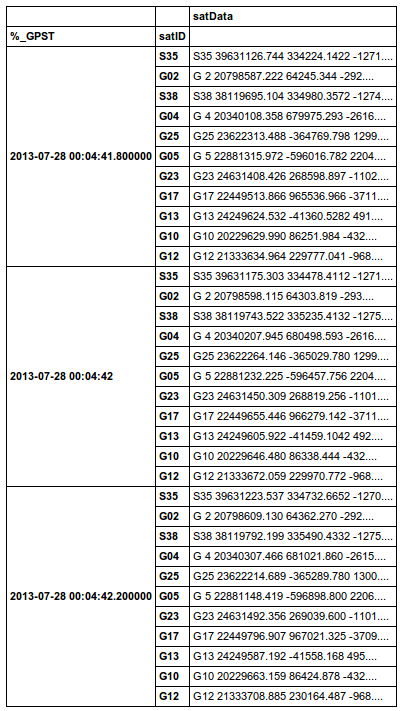 |  |  | satData |
|---|---|---|
| %_GPST | satID |  |
| 2013-07-28 00:04:41.800000 | S35 | S35 39631126.744 334224.1422 -1271.... |
|  | G02 | G 2 20798587.222 64245.344 -292.... |
|  | S38 | S38 38119695.104 334980.3572 -1274.... |
|  | G04 | G 4 20340108.358 679975.293 -2616.... |
|  | G25 | G25 23622313.488 -364769.798 1299.... |
|  | G05 | G 5 22881315.972 -596016.782 2204.... |
|  | G23 | G23 24631408.426 268598.897 -1102.... |
|  | G17 | G17 22449513.866 965536.966 -3711.... |
|  | G13 | G13 24249624.532 -41360.5282 491.... |
|  | G10 | G10 20229629.990 86251.984 -432.... |
|  | G12 | G12 21333634.964 229777.041 -968.... |
| 2013-07-28 00:04:42 | S35 | S35 39631175.303 334478.4112 -1271.... |
|  | G02 | G 2 20798598.115 64303.819 -293.... |
|  | S38 | S38 38119743.522 335235.4132 -1275.... |
|  | G04 | G 4 20340207.945 680498.593 -2616.... |
|  | G25 | G25 23622264.146 -365029.780 1299.... |
|  | G05 | G 5 22881232.225 -596457.756 2204.... |
|  | G23 | G23 24631450.309 268819.256 -1101.... |
|  | G17 | G17 22449655.446 966279.142 -3711.... |
|  | G13 | G13 24249605.922 -41459.1042 492.... |
|  | G10 | G10 20229646.480 86338.444 -432.... |
|  | G12 | G12 21333672.059 229970.772 -968.... |
| 2013-07-28 00:04:42.200000 | S35 | S35 39631223.537 334732.6652 -1270.... |
|  | G02 | G 2 20798609.130 64362.270 -292.... |
|  | S38 | S38 38119792.199 335490.4332 -1275.... |
|  | G04 | G 4 20340307.466 681021.860 -2615.... |
|  | G25 | G25 23622214.689 -365289.780 1300.... |
|  | G05 | G 5 22881148.419 -596898.800 2206.... |
|  | G23 | G23 24631492.356 269039.600 -1101.... |
|  | G17 | G17 22449796.907 967021.325 -3709.... |
|  | G13 | G13 24249587.192 -41558.168 495.... |
|  | G10 | G10 20229663.159 86424.878 -432.... |
|  | G12 | G12 21333708.885 230164.487 -968.... |